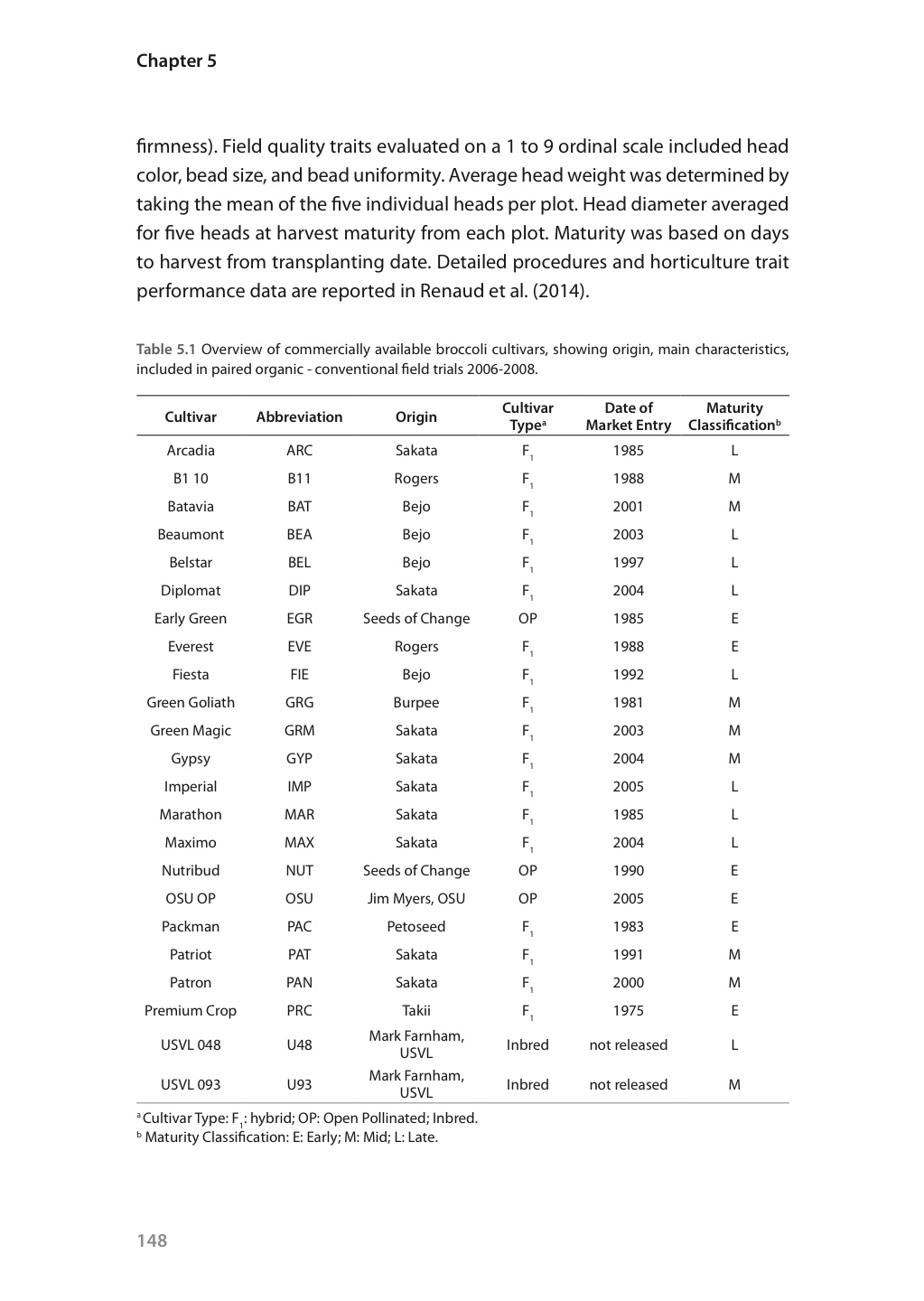 Chapter 5

firmness). Field quality traits evaluated on a 1 to 9 ordinal scale included head color, bead size, and bead uniformity. Average head weight was determined by taking the mean of the five individual heads per plot. Head diameter averaged for five heads at harvest maturity from each plot. Maturity was based on days to harvest from transplanting date. Detailed procedures and horticulture trait performance data are reported in Renaud et al. (2014).

Table 5.1 Overview of commercially available broccoli cultivars, showing origin, main characteristics, included in paired organic - conventional field trials 2006-2008.

| Cultivar | Abbreviation | Origin | Cultivar Type$^a$ | Date of Market Entry | Maturity Classification$^b$ |
|---|---|---|---|---|---|
| Arcadia | ARC | Sakata | $F_1$ | 1985 | L |
| B1 10 | B11 | Rogers | $F_1$ | 1988 | M |
| Batavia | BAT | Bejo | $F_1$ | 2001 | M |
| Beaumont | BEA | Bejo | $F_1$ | 2003 | L |
| Belstar | BEL | Bejo | $F_1$ | 1997 | L |
| Diplomat | DIP | Sakata | $F_1$ | 2004 | L |
| Early Green | EGR | Seeds of Change | OP | 1985 | E |
| Everest | EVE | Rogers | $F_1$ | 1988 | E |
| Fiesta | FIE | Bejo | $F_1$ | 1992 | L |
| Green Goliath | GRG | Burpee | $F_1$ | 1981 | M |
| Green Magic | GRM | Sakata | $F_1$ | 2003 | M |
| Gypsy | GYP | Sakata | $F_1$ | 2004 | M |
| Imperial | IMP | Sakata | $F_1$ | 2005 | L |
| Marathon | MAR | Sakata | $F_1$ | 1985 | L |
| Maximo | MAX | Sakata | $F_1$ | 2004 | L |
| Nutribud | NUT | Seeds of Change | OP | 1990 | E |
| OSU OP | OSU | Jim Myers, OSU | OP | 2005 | E |
| Packman | PAC | Petoseed | $F_1$ | 1983 | E |
| Patriot | PAT | Sakata | $F_1$ | 1991 | M |
| Patron | PAN | Sakata | $F_1$ | 2000 | M |
| Premium Crop | PRC | Takii | $F_1$ | 1975 | E |
| USVL 048 | U48 | Mark Farnham, USVL | Inbred | not released | L |
| USVL 093 | U93 | Mark Farnham, USVL | Inbred | not released | M |

$^a$ Cultivar Type: $F_1$: hybrid; OP: Open Pollinated; Inbred.
$^b$ Maturity Classification: E: Early; M: Mid; L: Late.

148